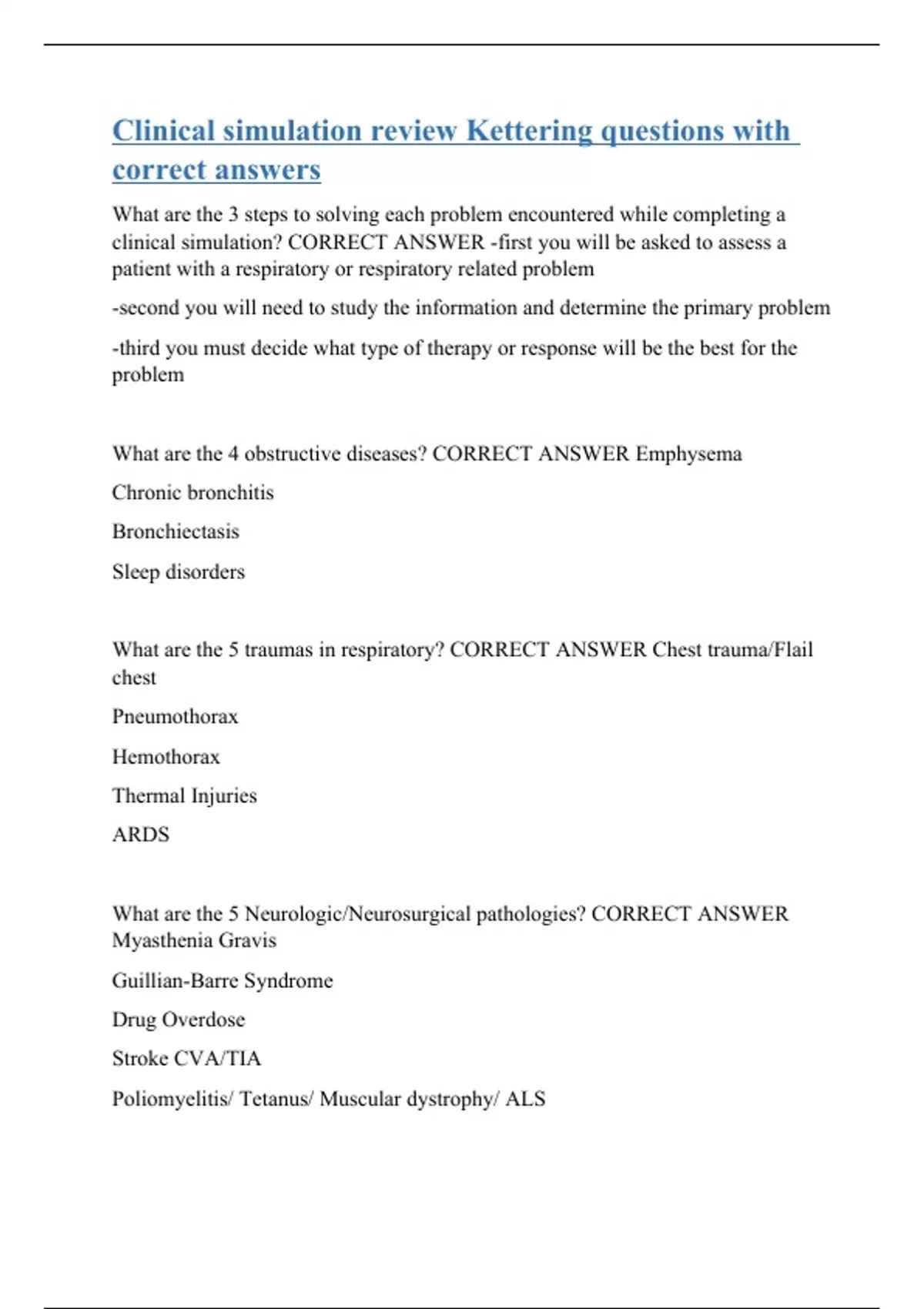 Clinical simulation review Kettering questions with correct answers

What are the 3 steps to solving each problem encountered while completing a clinical simulation? CORRECT ANSWER -first you will be asked to assess a patient with a respiratory or respiratory related problem

-second you will need to study the information and determine the primary problem

-third you must decide what type of therapy or response will be the best for the problem

What are the 4 obstructive diseases? CORRECT ANSWER Emphysema

Chronic bronchitis

Bronchiectasis

Sleep disorders

What are the 5 traumas in respiratory? CORRECT ANSWER Chest trauma/Flail chest

Pneumothorax

Hemothorax

Thermal Injuries

ARDS

What are the 5 Neurologic/Neurosurgical pathologies? CORRECT ANSWER Myasthenia Gravis

Guillian-Barre Syndrome

Drug Overdose

Stroke CVA/TIA

Poliomyelitis/ Tetanus/ Muscular dystrophy/ ALS